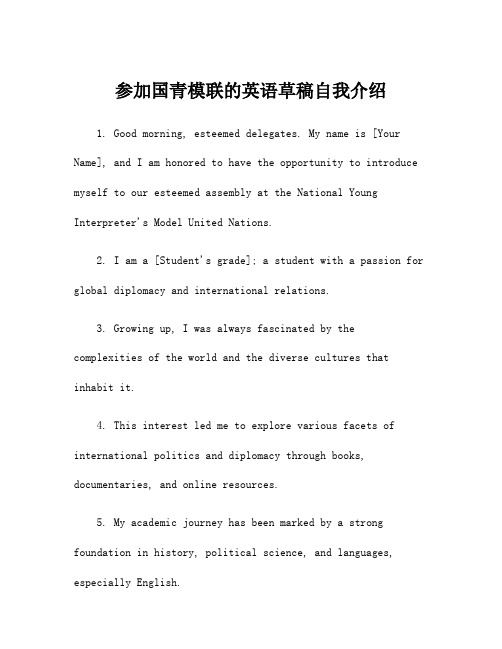 参加国青模联的英语草稿自我介绍

1. Good morning, esteemed delegates. My name is [Your Name], and I am honored to have the opportunity to introduce myself to our esteemed assembly at the National Young Interpreter's Model United Nations.

2. I am a [Student's grade]; a student with a passion for global diplomacy and international relations.

3. Growing up, I was always fascinated by the complexities of the world and the diverse cultures that inhabit it.

4. This interest led me to explore various facets of international politics and diplomacy through books, documentaries, and online resources.

5. My academic journey has been marked by a strong foundation in history, political science, and languages, especially English.